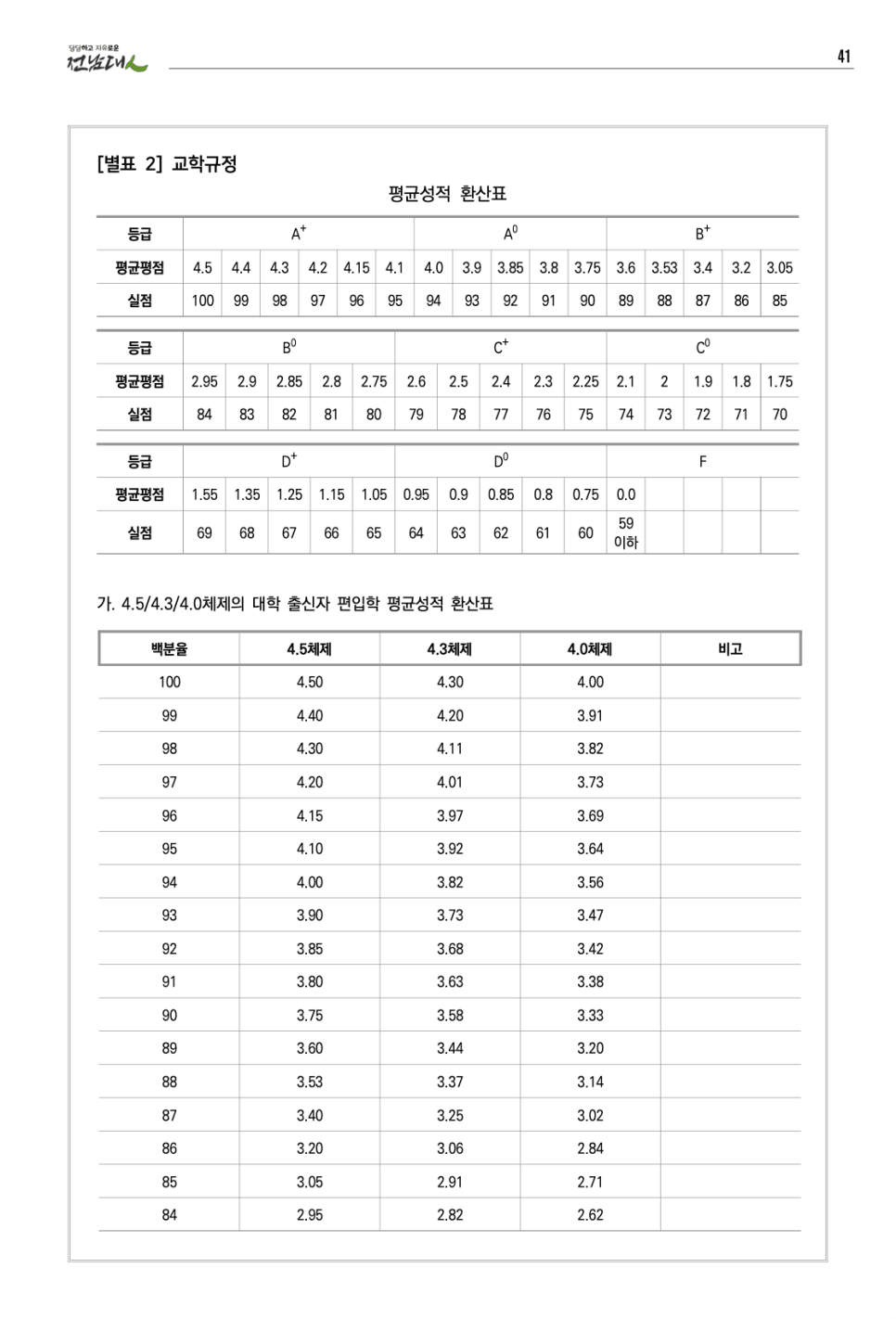 당당하고 자유로운
전남대

41

[별표 2] 교학규정

평균성적 환산표

| 등급 | $A^+$ | | | | | | $A^0$ | | | | | $B^+$ | | | | |
|---|---|---|---|---|---|---|---|---|---|---|---|---|---|---|---|---|
| 평균평점 | 4.5 | 4.4 | 4.3 | 4.2 | 4.15 | 4.1 | 4.0 | 3.9 | 3.85 | 3.8 | 3.75 | 3.6 | 3.53 | 3.4 | 3.2 | 3.05 |
| 실점 | 100 | 99 | 98 | 97 | 96 | 95 | 94 | 93 | 92 | 91 | 90 | 89 | 88 | 87 | 86 | 85 |

| 등급 | $B^0$ | | | | | $C^+$ | | | | | $C^0$ | | | | |
|---|---|---|---|---|---|---|---|---|---|---|---|---|---|---|---|
| 평균평점 | 2.95 | 2.9 | 2.85 | 2.8 | 2.75 | 2.6 | 2.5 | 2.4 | 2.3 | 2.25 | 2.1 | 2 | 1.9 | 1.8 | 1.75 |
| 실점 | 84 | 83 | 82 | 81 | 80 | 79 | 78 | 77 | 76 | 75 | 74 | 73 | 72 | 71 | 70 |

| 등급 | $D^+$ | | | | | $D^0$ | | | | | F | | | | |
|---|---|---|---|---|---|---|---|---|---|---|---|---|---|---|---|
| 평균평점 | 1.55 | 1.35 | 1.25 | 1.15 | 1.05 | 0.95 | 0.9 | 0.85 | 0.8 | 0.75 | 0.0 | | | | |
| 실점 | 69 | 68 | 67 | 66 | 65 | 64 | 63 | 62 | 61 | 60 | 59 이하 | | | | |

가. 4.5/4.3/4.0체제의 대학 출신자 편입학 평균성적 환산표

| 백분율 | 4.5체제 | 4.3체제 | 4.0체제 | 비고 |
|---|---|---|---|---|
| 100 | 4.50 | 4.30 | 4.00 | |
| 99 | 4.40 | 4.20 | 3.91 | |
| 98 | 4.30 | 4.11 | 3.82 | |
| 97 | 4.20 | 4.01 | 3.73 | |
| 96 | 4.15 | 3.97 | 3.69 | |
| 95 | 4.10 | 3.92 | 3.64 | |
| 94 | 4.00 | 3.82 | 3.56 | |
| 93 | 3.90 | 3.73 | 3.47 | |
| 92 | 3.85 | 3.68 | 3.42 | |
| 91 | 3.80 | 3.63 | 3.38 | |
| 90 | 3.75 | 3.58 | 3.33 | |
| 89 | 3.60 | 3.44 | 3.20 | |
| 88 | 3.53 | 3.37 | 3.14 | |
| 87 | 3.40 | 3.25 | 3.02 | |
| 86 | 3.20 | 3.06 | 2.84 | |
| 85 | 3.05 | 2.91 | 2.71 | |
| 84 | 2.95 | 2.82 | 2.62 | |